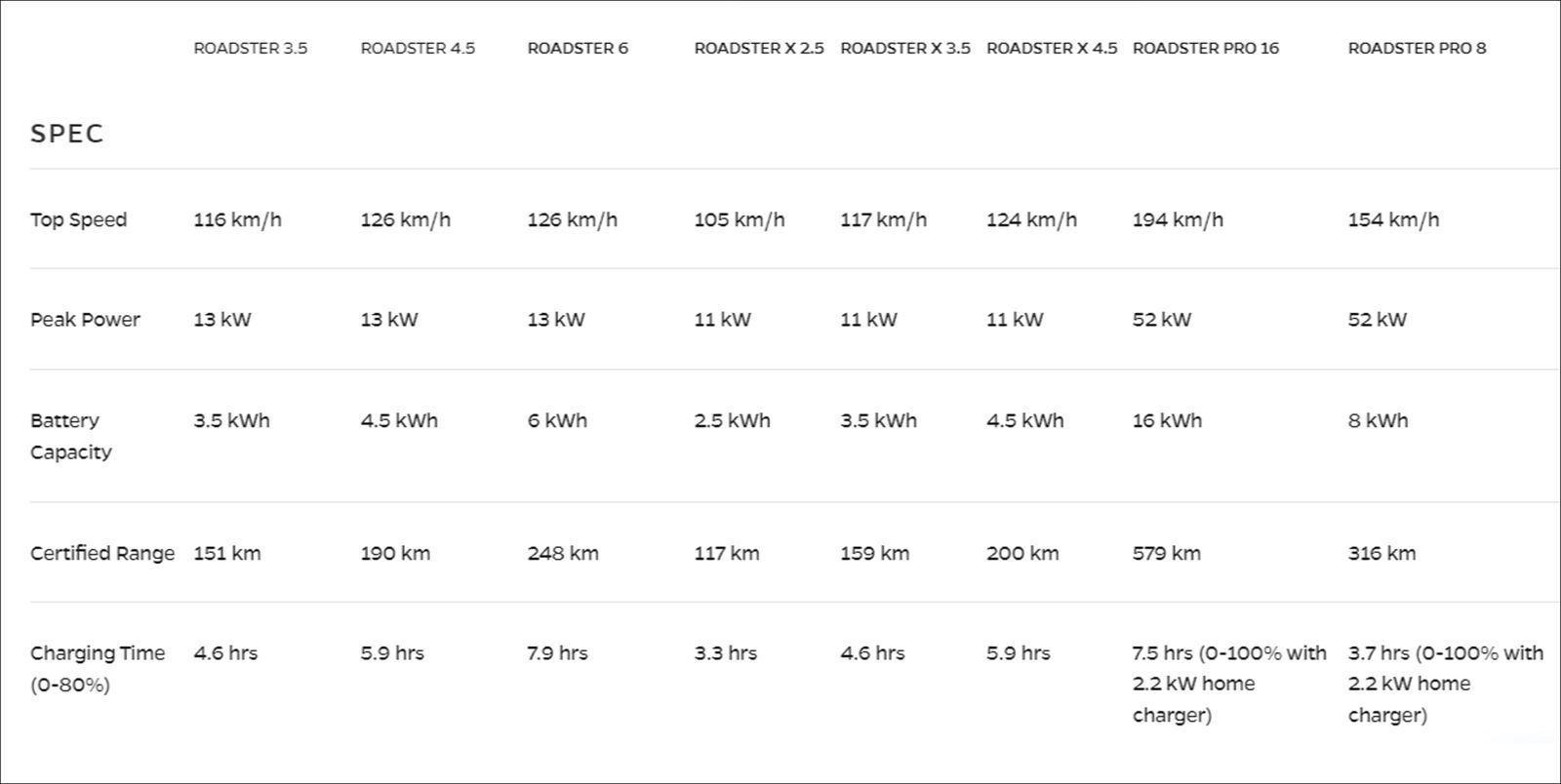 | | ROADSTER 3.5 | ROADSTER 4.5 | ROADSTER 6 | ROADSTER X 2.5 | ROADSTER X 3.5 | ROADSTER X 4.5 | ROADSTER PRO 16 | ROADSTER PRO 8 |
|---|---|---|---|---|---|---|---|---|
| SPEC | | | | | | | | |
| Top Speed | 116 km/h | 126 km/h | 126 km/h | 105 km/h | 117 km/h | 124 km/h | 194 km/h | 154 km/h |
| Peak Power | 13 kW | 13 kW | 13 kW | 11 kW | 11 kW | 11 kW | 52 kW | 52 kW |
| Battery Capacity | 3.5 kWh | 4.5 kWh | 6 kWh | 2.5 kWh | 3.5 kWh | 4.5 kWh | 16 kWh | 8 kWh |
| Certified Range | 151 km | 190 km | 248 km | 117 km | 159 km | 200 km | 579 km | 316 km |
| Charging Time (0-80%) | 4.6 hrs | 5.9 hrs | 7.9 hrs | 3.3 hrs | 4.6 hrs | 5.9 hrs | 7.5 hrs (0-100% with 2.2 kW home charger) | 3.7 hrs (0-100% with 2.2 kW home charger) |